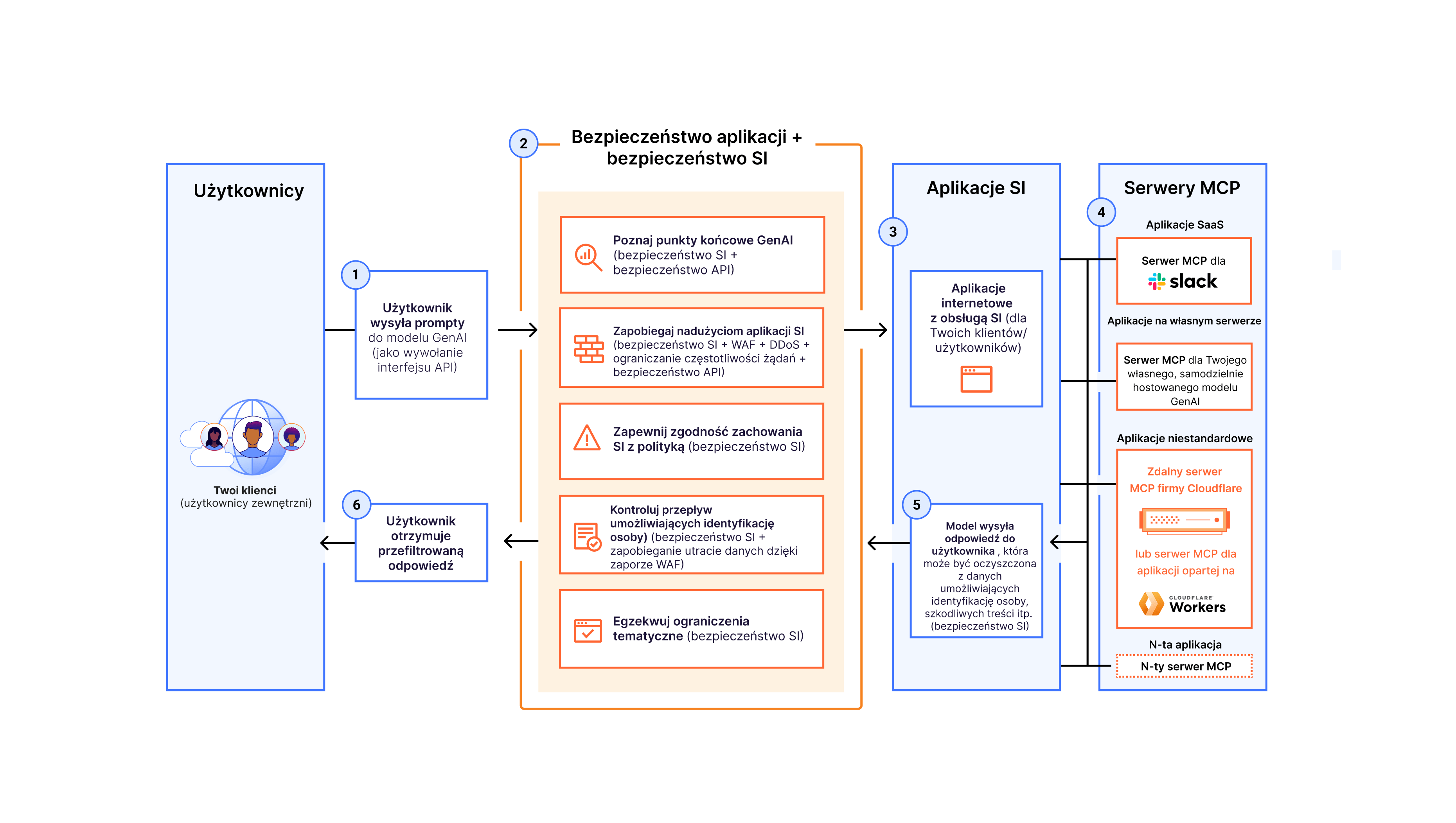 Użytkownicy

Twoi klienci (użytkownicy zewnętrzni)

1

Użytkownik wysyła prompty do modelu GenAI (jako wywołanie interfejsu API)

6

Użytkownik otrzymuje przefiltrowaną odpowiedź

2

Bezpieczeństwo aplikacji + bezpieczeństwo SI

Poznaj punkty końcowe GenAI (bezpieczeństwo SI + bezpieczeństwo API)

Zapobiegaj nadużyciom aplikacji SI (bezpieczeństwo SI + WAF + DDoS + ograniczanie częstotliwości żądań + bezpieczeństwo API)

Zapewnij zgodność zachowania SI z polityką (bezpieczeństwo SI)

Kontroluj przepływ umożliwiających identyfikację osoby) (bezpieczeństwo SI + zapobieganie utracie danych dzięki zaporze WAF)

Egzekwuj ograniczenia tematyczne (bezpieczeństwo SI)

Aplikacje SI

3

Aplikacje internetowe z obsługą SI (dla Twoich klientów/ użytkowników)

5

Model wysyła odpowiedź do użytkownika , która może być oczyszczona z danych umożliwiających identyfikację osoby, szkodliwych treści itp. (bezpieczeństwo SI)

Serwery MCP

4

Aplikacje SaaS

Serwer MCP dla slack

Aplikacje na własnym serwerze

Serwer MCP dla Twojego własnego, samodzielnie hostowanego modelu GenAI

Aplikacje niestandardowe

Zdalny serwer MCP firmy Cloudflare

lub serwer MCP dla aplikacji opartej na

CLOUDFLARE Workers

N-ta aplikacja

N-ty serwer MCP